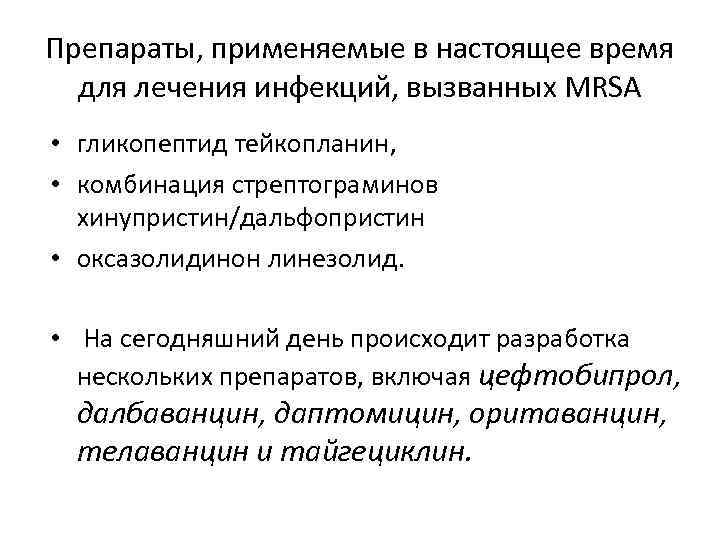 Препараты, применяемые в настоящее время для лечения инфекций, вызванных MRSA

• гликопептид тейкопланин,
• комбинация стрептограминов хинупристин/дальфопристин
• оксазолидинон линезолид.

• На сегодняшний день происходит разработка нескольких препаратов, включая цефтобипрол, далбаванцин, даптомицин, оритаванцин, телаванцин и тайгециклин.